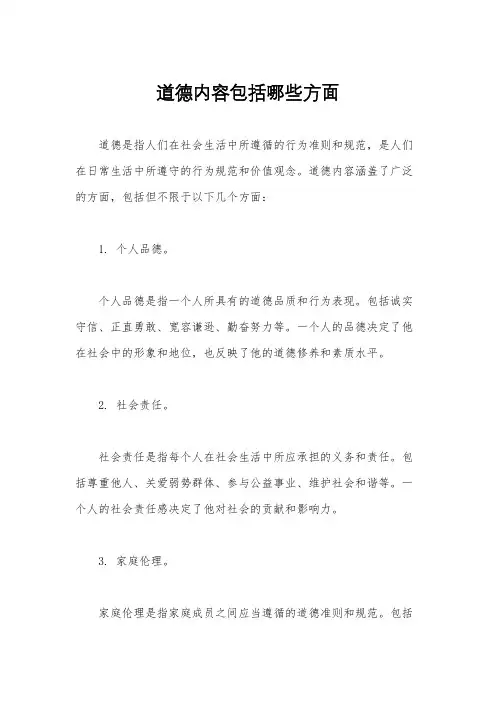 道德内容包括哪些方面

道德是指人们在社会生活中所遵循的行为准则和规范，是人们在日常生活中所遵守的行为规范和价值观念。道德内容涵盖了广泛的方面，包括但不限于以下几个方面：

1. 个人品德。

个人品德是指一个人所具有的道德品质和行为表现。包括诚实守信、正直勇敢、宽容谦逊、勤奋努力等。一个人的品德决定了他在社会中的形象和地位，也反映了他的道德修养和素质水平。

2. 社会责任。

社会责任是指每个人在社会生活中所应承担的义务和责任。包括尊重他人、关爱弱势群体、参与公益事业、维护社会和谐等。一个人的社会责任感决定了他对社会的贡献和影响力。

3. 家庭伦理。

家庭伦理是指家庭成员之间应当遵循的道德准则和规范。包括